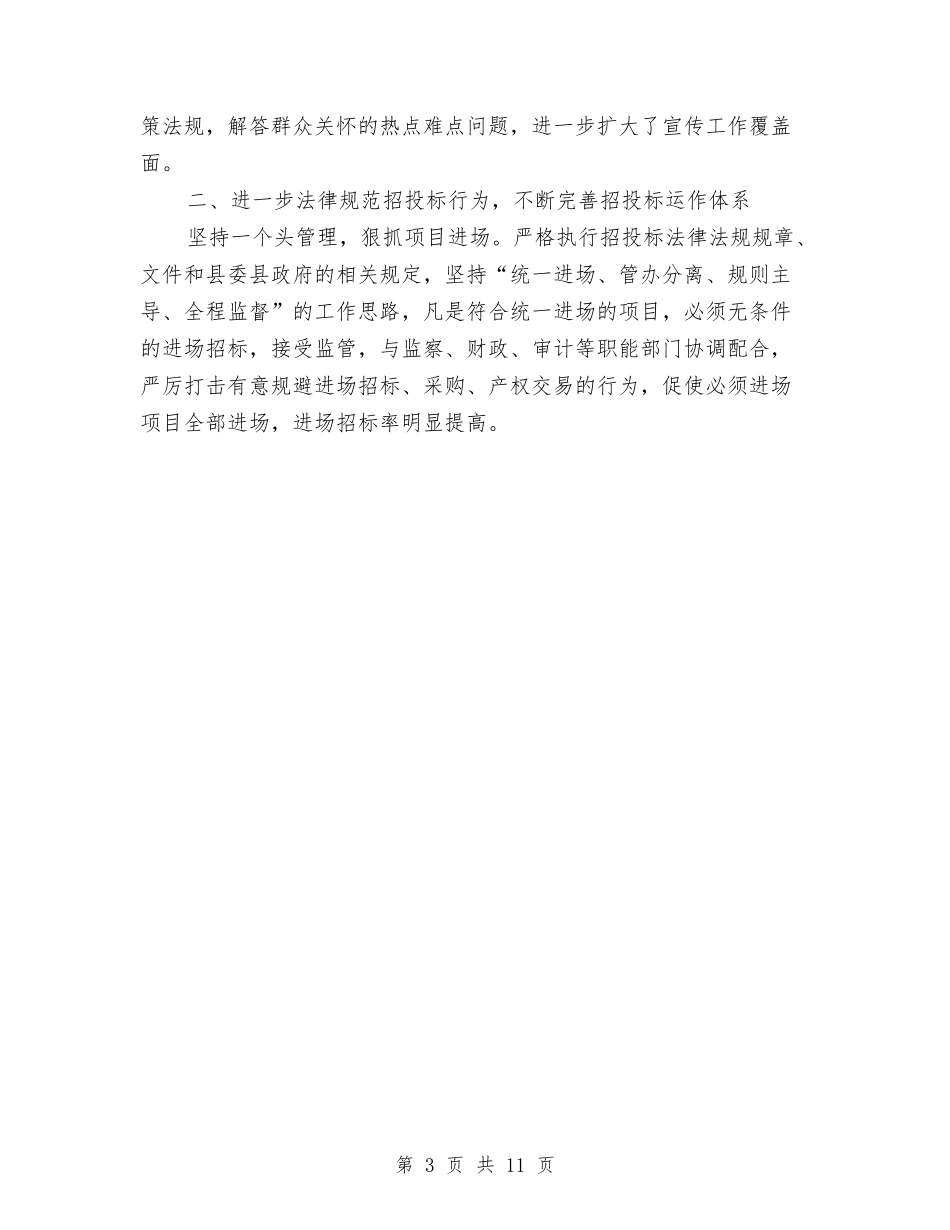 策法规，解答群众关怀的热点难点问题，进一步扩大了宣传工作覆盖面。

二、进一步法律规范招投标行为，不断完善招投标运作体系

坚持一个头管理，狠抓项目进场。严格执行招投标法律法规规章、文件和县委县政府的相关规定，坚持“统一进场、管办分离、规则主导、全程监督”的工作思路，凡是符合统一进场的项目，必须无条件的进场招标，接受监管，与监察、财政、审计等职能部门协调配合，严厉打击有意规避进场招标、采购、产权交易的行为，促使必须进场项目全部进场，进场招标率明显提高。

第 3 页 共 11 页